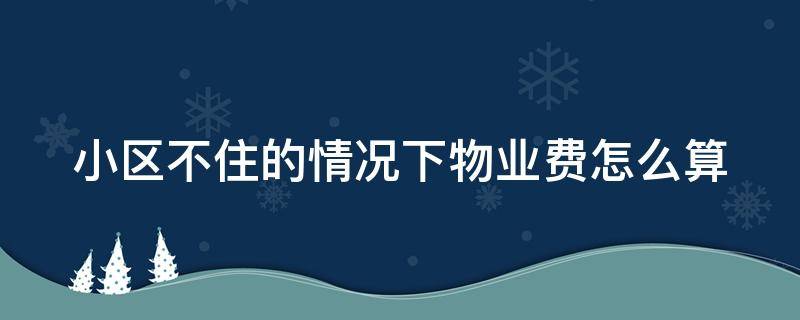 小区不住的情况下物业费怎么算